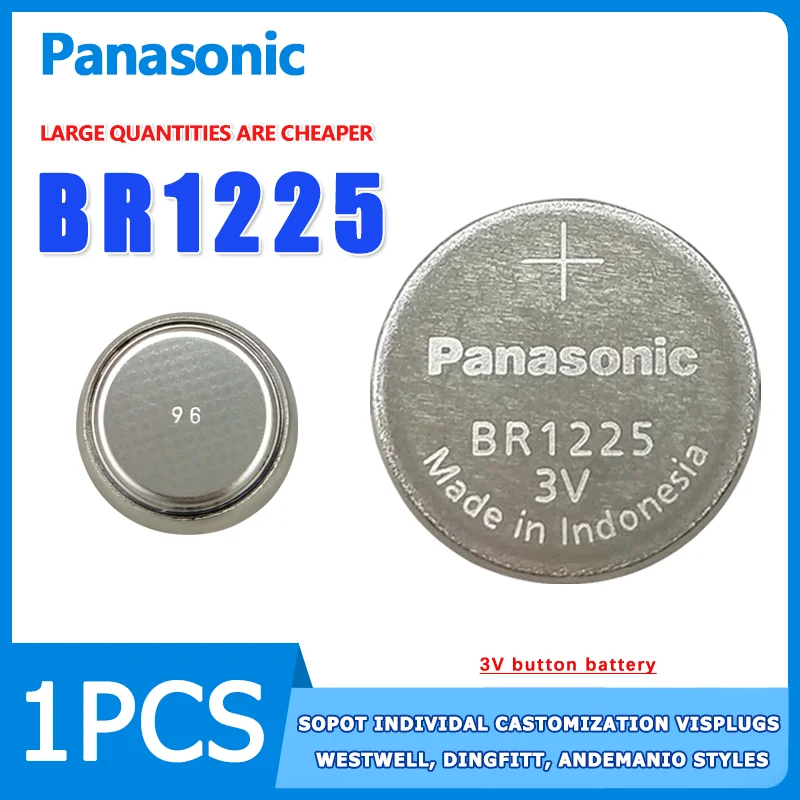 Panasonic

LARGE QUANTITIES ARE CHEAPER

BR1225

96

+
Panasonic
BR1225
3V
Made in Indonesia

3V button battery

1PCS

SOPOT INDIVIDAL CASTOMIZATION VISPLUGS
WESTWELL, DINGFITT, ANDEMANIO STYLES